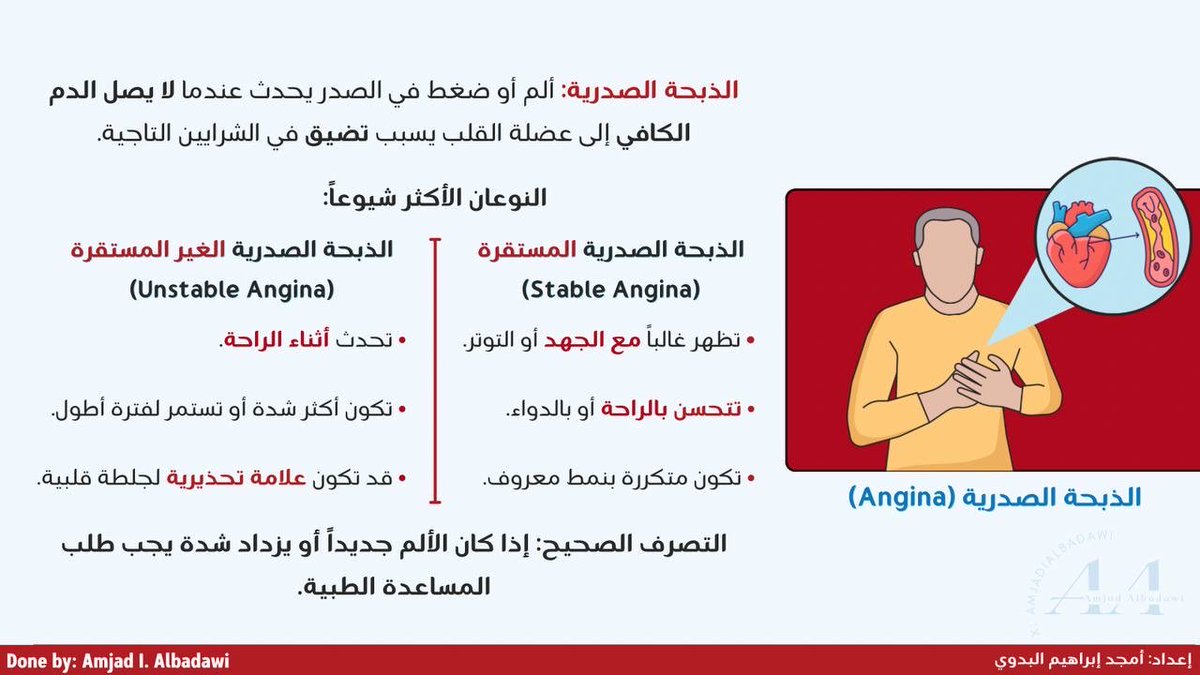 الذبحة الصدرية: ألم أو ضغط في الصدر يحدث عندما لا يصل الدم الكافي إلى عضلة القلب بسبب تضيق في الشرايين التاجية.

النوعان الأكثر شيوعاً:

الذبحة الصدرية المستقرة
(Stable Angina)

• تظهر غالباً مع الجهد أو التوتر.

• تتحسن بالراحة أو بالدواء.

• تكون متكررة بنمط معروف.

الذبحة الصدرية الغير المستقرة
(Unstable Angina)

• تحدث أثناء الراحة.

• تكون أكثر شدة أو تستمر لفترة أطول.

• قد تكون علامة تحذيرية لجلطة قلبية.

التصرف الصحيح: إذا كان الألم جديداً أو يزداد شدة يجب طلب المساعدة الطبية.

الذبحة الصدرية (Angina)

X: AMJADIALBADAWI
AA
Amjad Albadawi

Done by: Amjad I. Albadawi

إعداد: أمجد إبراهيم البدوي